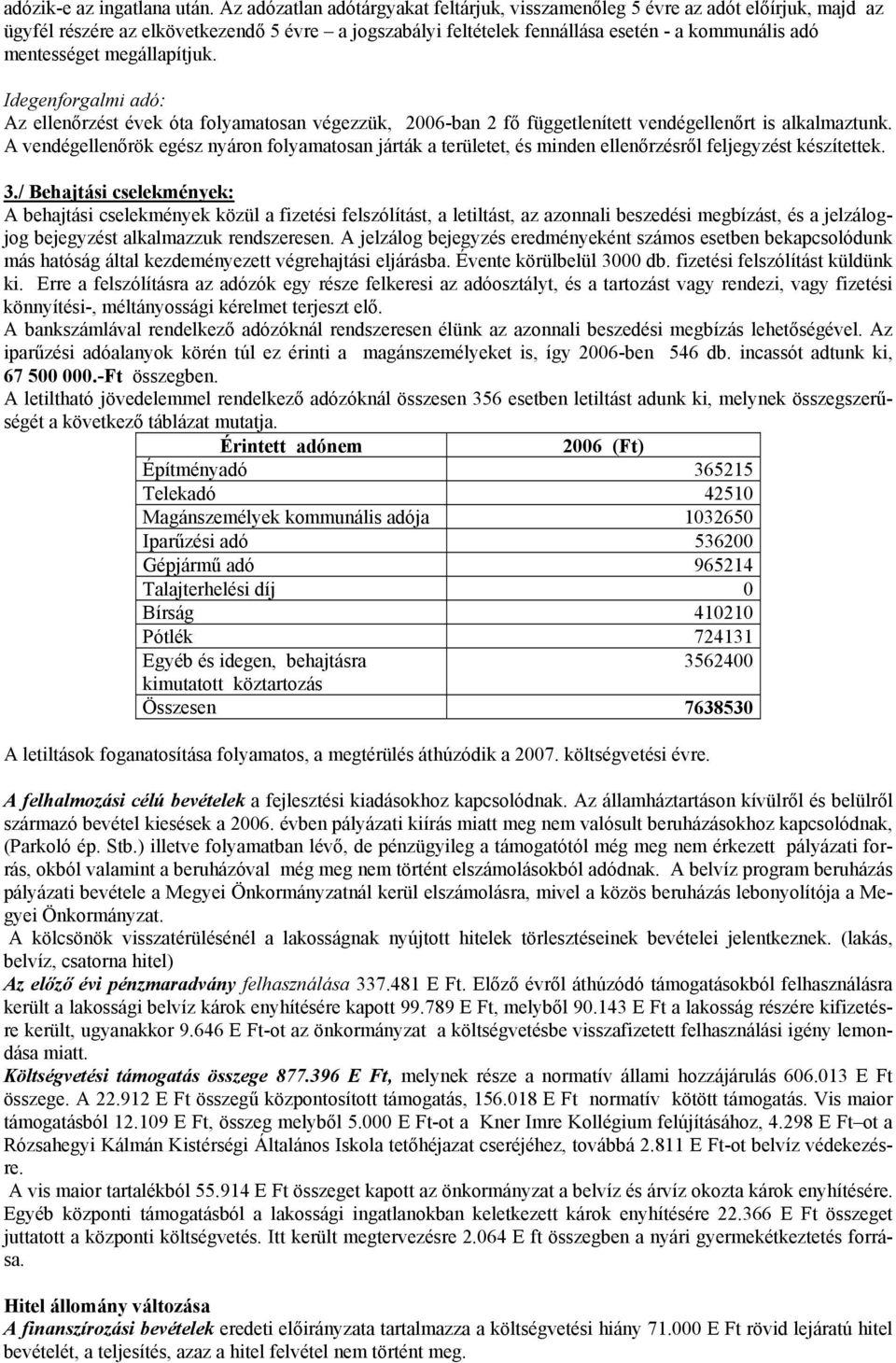 adózik-e az ingatlana után. Az adózatlan adótárgyakat feltárjuk, visszamenőleg 5 évre az adót előírjuk, majd az ügyfél részére az elkövetkezendő 5 évre – a jogszabályi feltételek fennállása esetén - a kommunális adó mentességet megállapítjuk.

Idegenforgalmi adó:
Az ellenőrzést évek óta folyamatosan végezzük, 2006-ban 2 fő függetlenített vendégellenőrt is alkalmaztunk. A vendégellenőrök egész nyáron folyamatosan járták a területet, és minden ellenőrzésről feljegyzést készítettek.

3./ Behajtási cselekmények:
A behajtási cselekmények közül a fizetési felszólítást, a letiltást, az azonnali beszedési megbízást, és a jelzálogjog bejegyzést alkalmazzuk rendszeresen. A jelzálog bejegyzés eredményeként számos esetben bekapcsolódunk más hatóság által kezdeményezett végrehajtási eljárásba. Évente körülbelül 3000 db. fizetési felszólítást küldünk ki. Erre a felszólításra az adózók egy része felkeresi az adóosztályt, és a tartozást vagy rendezi, vagy fizetési könnyítési-, méltányossági kérelmet terjeszt elő.
A bankszámlával rendelkező adózóknál rendszeresen élünk az azonnali beszedési megbízás lehetőségével. Az iparűzési adóalanyok körén túl ez érinti a magánszemélyeket is, így 2006-ben 546 db. incassót adtunk ki, 67 500 000.-Ft összegben.
A letiltható jövedelemmel rendelkező adózóknál összesen 356 esetben letiltást adunk ki, melynek összegszerűségét a következő táblázat mutatja.

| Érintett adónem | 2006 (Ft) |
|---|---|
| Építményadó | 365215 |
| Telekadó | 42510 |
| Magánszemélyek kommunális adója | 1032650 |
| Iparűzési adó | 536200 |
| Gépjármű adó | 965214 |
| Talajterhelési díj | 0 |
| Bírság | 410210 |
| Pótlék | 724131 |
| Egyéb és idegen, behajtásra kimutatott köztartozás | 3562400 |
| Összesen | 7638530 |

A letiltások foganatosítása folyamatos, a megtérülés áthúzódik a 2007. költségvetési évre.

A felhalmozási célú bevételek a fejlesztési kiadásokhoz kapcsolódnak. Az államháztartáson kívülről és belülről származó bevétel kiesések a 2006. évben pályázati kiírás miatt meg nem valósult beruházásokhoz kapcsolódnak, (Parkoló ép. Stb.) illetve folyamatban lévő, de pénzügyileg a támogatótól még meg nem érkezett pályázati forrás, okból valamint a beruházóval még meg nem történt elszámolásokból adódnak. A belvíz program beruházás pályázati bevétele a Megyei Önkormányzatnál kerül elszámolásra, mivel a közös beruházás lebonyolítója a Megyei Önkormányzat.
A kölcsönök visszatérülésénél a lakosságnak nyújtott hitelek törlesztéseinek bevételei jelentkeznek. (lakás, belvíz, csatorna hitel)
Az előző évi pénzmaradvány felhasználása 337.481 E Ft. Előző évről áthúzódó támogatásokból felhasználásra került a lakossági belvíz károk enyhítésére kapott 99.789 E Ft, melyből 90.143 E Ft a lakosság részére kifizetésre került, ugyanakkor 9.646 E Ft-ot az önkormányzat a költségvetésbe visszafizetett felhasználási igény lemondása miatt.
Költségvetési támogatás összege 877.396 E Ft, melynek része a normatív állami hozzájárulás 606.013 E Ft összege. A 22.912 E Ft összegű központosított támogatás, 156.018 E Ft normatív kötött támogatás. Vis maior támogatásból 12.109 E Ft, összeg melyből 5.000 E Ft-ot a Kner Imre Kollégium felújításához, 4.298 E Ft–ot a Rózsahegyi Kálmán Kistérségi Általános Iskola tetőhéjazat cseréjéhez, továbbá 2.811 E Ft-ot belvíz védekezésre.
A vis maior tartalékból 55.914 E Ft összeget kapott az önkormányzat a belvíz és árvíz okozta károk enyhítésére. Egyéb központi támogatásból a lakossági ingatlanokban keletkezett károk enyhítésére 22.366 E Ft összeget juttatott a központi költségvetés. Itt került megtervezésre 2.064 E ft összegben a nyári gyermekétkeztetés forrása.

Hitel állomány változása
A finanszírozási bevételek eredeti előirányzata tartalmazza a költségvetési hiány 71.000 E Ft rövid lejáratú hitel bevételét, a teljesítés, azaz a hitel felvétel nem történt meg.